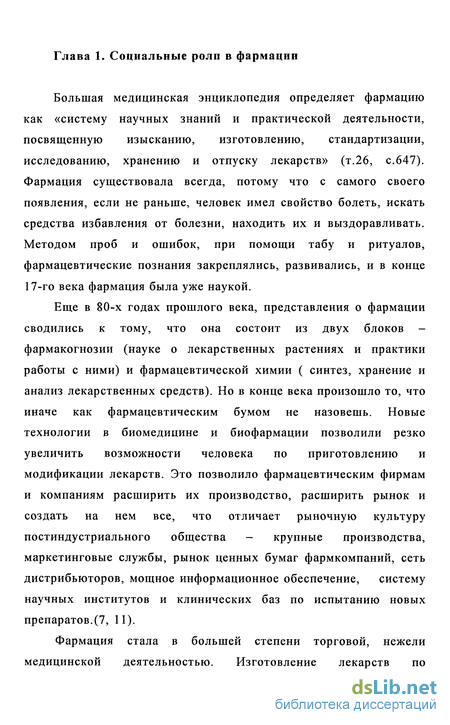 Глава 1. Социальные роли в фармации

Большая медицинская энциклопедия определяет фармацию как «систему научных знаний и практической деятельности, посвященную изысканию, изготовлению, стандартизации, исследованию, хранению и отпуску лекарств» (т.26, с.647). Фармация существовала всегда, потому что с самого своего появления, если не раньше, человек имел свойство болеть, искать средства избавления от болезни, находить их и выздоравливать. Методом проб и ошибок, при помощи табу и ритуалов, фармацевтические познания закреплялись, развивались, и в конце 17-го века фармация была уже наукой.

Еще в 80-х годах прошлого века, представления о фармации сводились к тому, что она состоит из двух блоков – фармакогнозии (науке о лекарственных растениях и практики работы с ними) и фармацевтической химии ( синтез, хранение и анализ лекарственных средств). Но в конце века произошло то, что иначе как фармацевтическим бумом не назовешь. Новые технологии в биомедицине и биофармации позволили резко увеличить возможности человека по приготовлению и модификации лекарств. Это позволило фармацевтическим фирмам и компаниям расширить их производство, расширить рынок и создать на нем все, что отличает рыночную культуру постиндустриального общества – крупные производства, маркетинговые службы, рынок ценных бумаг фармкомпаний, сеть дистрибьюторов, мощное информационное обеспечение, систему научных институтов и клинических баз по испытанию новых препаратов.(7, 11).

Фармация стала в большей степени торговой, нежели медицинской деятельностью. Изготовление лекарств по

dsLib.net
библиотека диссертаций